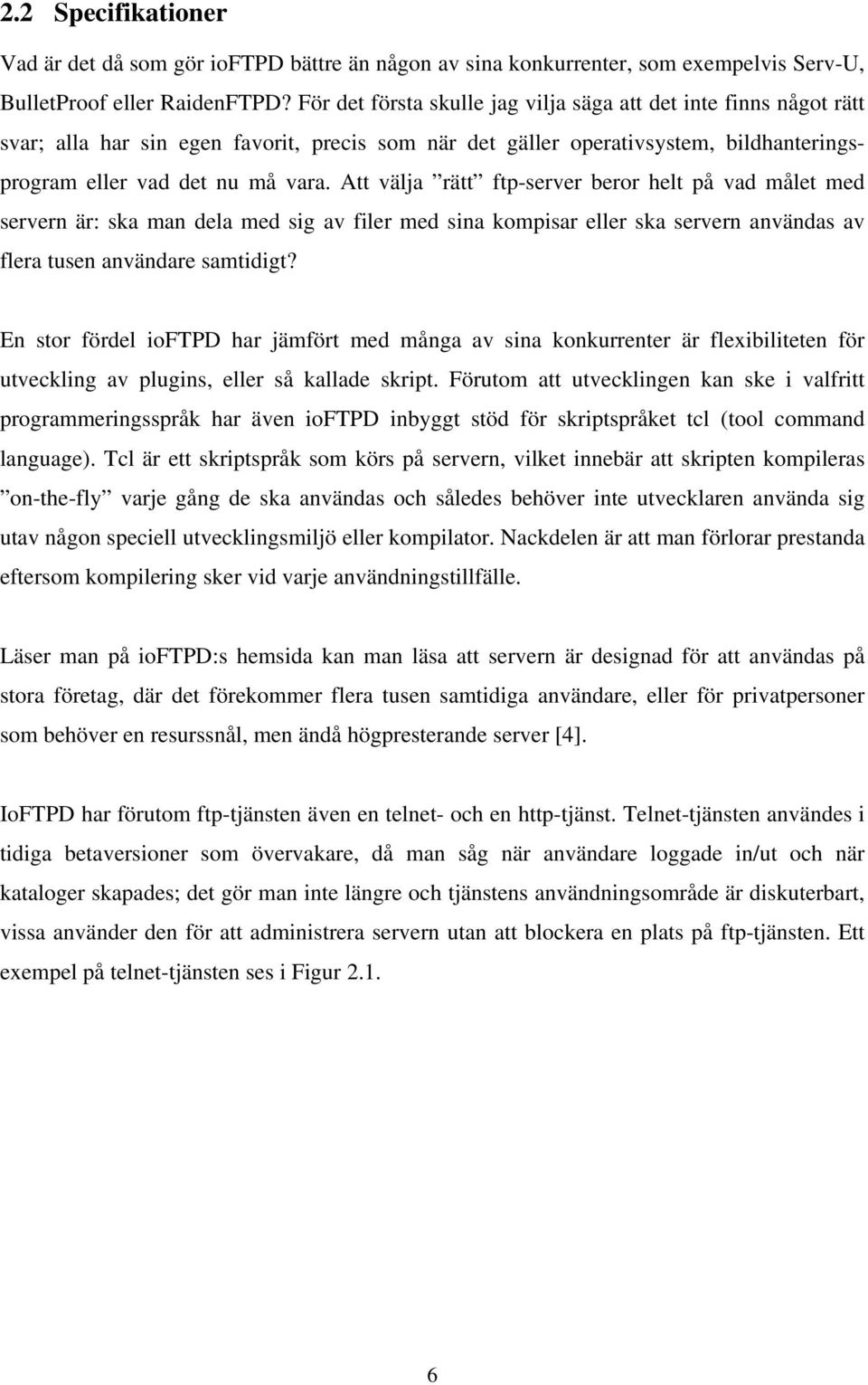 2.2 Specifikationer

Vad är det då som gör ioFTPD bättre än någon av sina konkurrenter, som exempelvis Serv-U, BulletProof eller RaidenFTPD? För det första skulle jag vilja säga att det inte finns något rätt svar; alla har sin egen favorit, precis som när det gäller operativsystem, bildhanteringsprogram eller vad det nu må vara. Att välja ”rätt” ftp-server beror helt på vad målet med servern är: ska man dela med sig av filer med sina kompisar eller ska servern användas av flera tusen användare samtidigt?

En stor fördel ioFTPD har jämfört med många av sina konkurrenter är flexibiliteten för utveckling av plugins, eller så kallade skript. Förutom att utvecklingen kan ske i valfritt programmeringsspråk har även ioFTPD inbyggt stöd för skriptspråket tcl (tool command language). Tcl är ett skriptspråk som körs på servern, vilket innebär att skripten kompileras ”on-the-fly” varje gång de ska användas och således behöver inte utvecklaren använda sig utav någon speciell utvecklingsmiljö eller kompilator. Nackdelen är att man förlorar prestanda eftersom kompilering sker vid varje användningstillfälle.

Läser man på ioFTPD:s hemsida kan man läsa att servern är designad för att användas på stora företag, där det förekommer flera tusen samtidiga användare, eller för privatpersoner som behöver en resurssnål, men ändå högpresterande server [4].

IoFTPD har förutom ftp-tjänsten även en telnet- och en http-tjänst. Telnet-tjänsten användes i tidiga betaversioner som övervakare, då man såg när användare loggade in/ut och när kataloger skapades; det gör man inte längre och tjänstens användningsområde är diskuterbart, vissa använder den för att administrera servern utan att blockera en plats på ftp-tjänsten. Ett exempel på telnet-tjänsten ses i Figur 2.1.

6